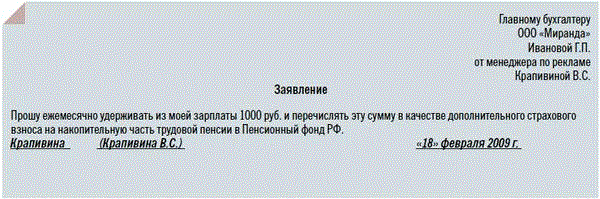 Главному бухгалтеру
ООО «Миранда»
Ивановой Г.П.
от менеджера по рекламе
Крапивиной В.С.

Заявление

Прошу ежемесячно удерживать из моей зарплаты 1000 руб. и перечислять эту сумму в качестве дополнительного страхового взноса на накопительную часть трудовой пенсии в Пенсионный фонд РФ.

Крапивина (Крапивина В.С.) «18» февраля 2009 г.